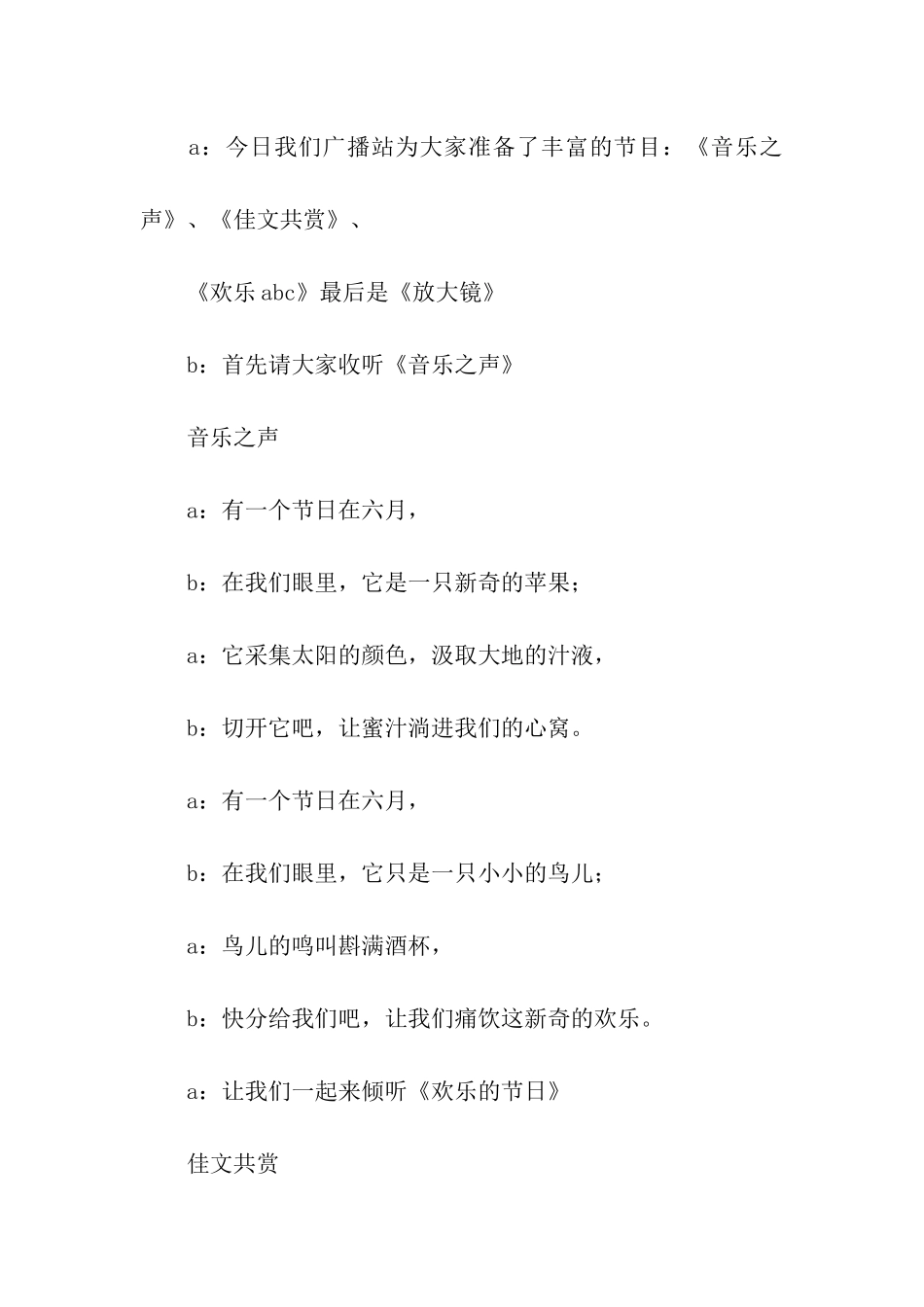 a：今日我们广播站为大家准备了丰富的节目：《音乐之声》、《佳文共赏》、

《欢乐 abc》最后是《放大镜》

b：首先请大家收听《音乐之声》

音乐之声

a：有一个节日在六月，

b：在我们眼里，它是一只新奇的苹果；

a：它采集太阳的颜色，汲取大地的汁液，

b：切开它吧，让蜜汁淌进我们的心窝。

a：有一个节日在六月，

b：在我们眼里，它只是一只小小的鸟儿；

a：鸟儿的鸣叫斟满酒杯，

b：快分给我们吧，让我们痛饮这新奇的欢乐。

a：让我们一起来倾听《欢乐的节日》

佳文共赏